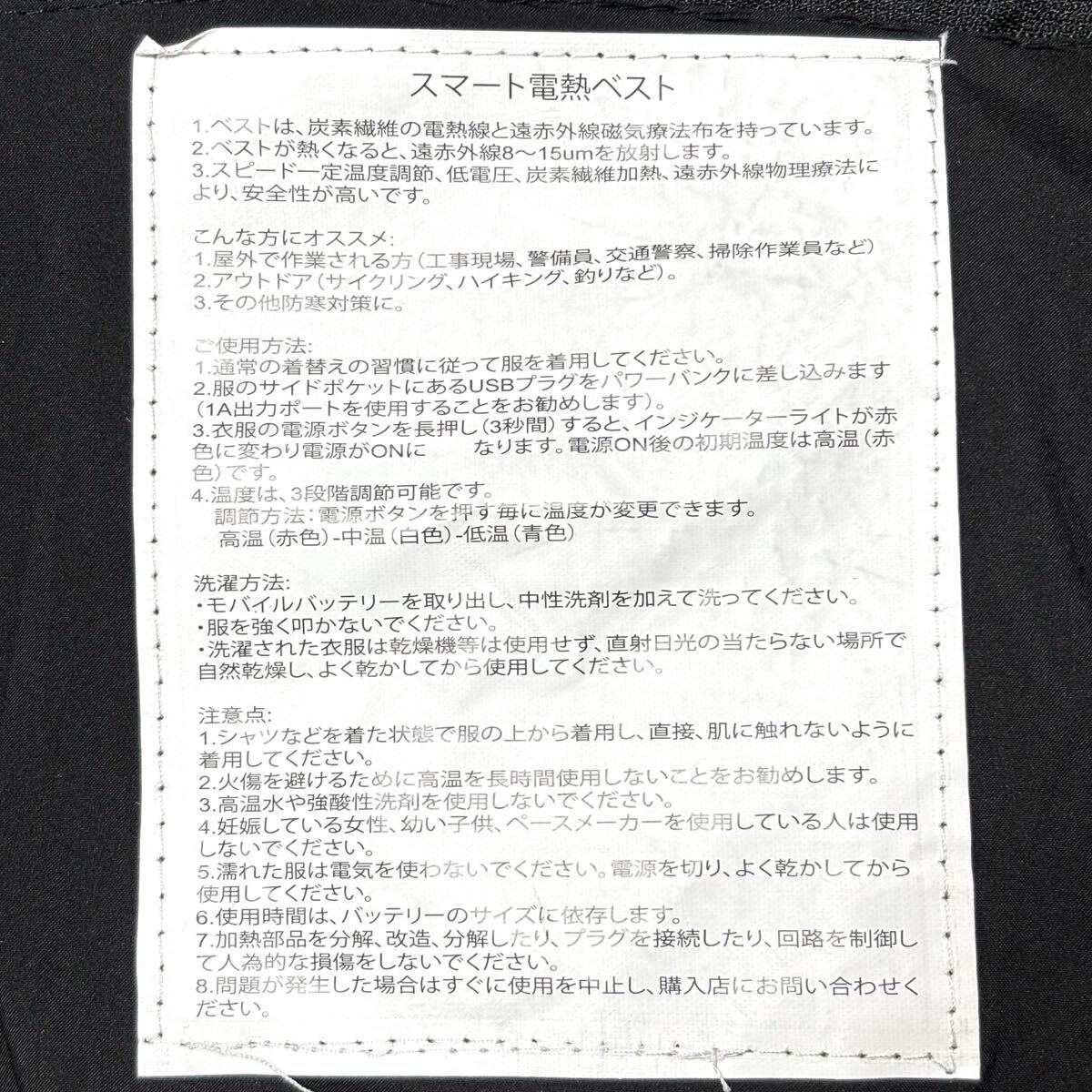 スマート電熱ベスト

1.ベストは、炭素繊維の電熱線と遠赤外線磁気療法布を持っています。
2.ベストが熱くなると、遠赤外線8～15umを放射します。
3.スピード一定温度調節、低電圧、炭素繊維加熱、遠赤外線物理療法により、安全性が高いです。

こんな方にオススメ:
1.屋外で作業される方(工事現場、警備員、交通警察、掃除作業員など)
2.アウトドア(サイクリング、ハイキング、釣りなど)。
3.その他防寒対策に。

ご使用方法:
1.通常の着替えの習慣に従って服を着用してください。
2.服のサイドポケットにあるUSBプラグをパワーバンクに差し込みます(1A出力ポートを使用することをお勧めします)。
3.衣服の電源ボタンを長押し(3秒間)すると、インジケーターライトが赤色に変わり電源がONに なります。電源ON後の初期温度は高温(赤色)です。
4.温度は、3段階調節可能です。
調節方法:電源ボタンを押す毎に温度が変更できます。
高温(赤色)-中温(白色)-低温(青色)

洗濯方法:
・モバイルバッテリーを取り出し、中性洗剤を加えて洗ってください。
・服を強く叩かないでください。
・洗濯された衣服は乾燥機等は使用せず、直射日光の当たらない場所で自然乾燥し、よく乾かしてから使用してください。

注意点:
1.シャツなどを着た状態で服の上から着用し、直接、肌に触れないように着用してください。
2.火傷を避けるために高温を長時間使用しないことをお勧めします。
3.高温水や強酸性洗剤を使用しないでください。
4.妊娠している女性、幼い子供、ペースメーカーを使用している人は使用しないでください。
5.濡れた服は電気を使わないでください。電源を切り、よく乾かしてから使用してください。
6.使用時間は、バッテリーのサイズに依存します。
7.加熱部品を分解、改造、分解したり、プラグを接続したり、回路を制御して人為的な損傷をしないでください。
8.問題が発生した場合はすぐに使用を中止し、購入店にお問い合わせください。